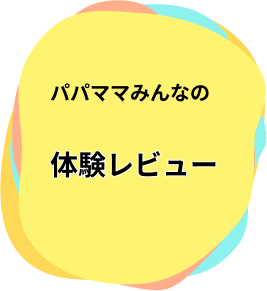 パパママみんなの

体験レビュー